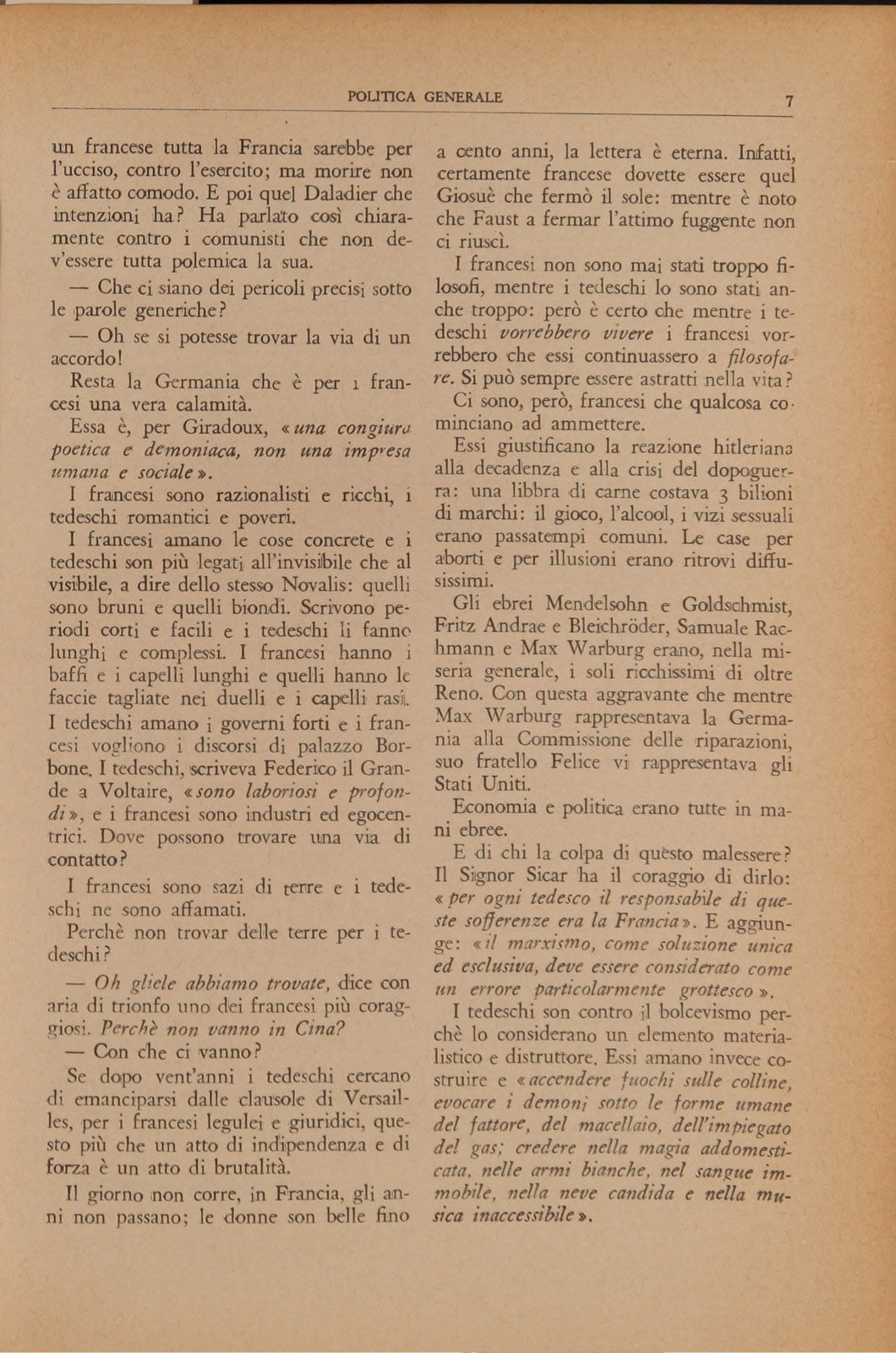 POLITICA GENERALE 7

un francese tutta la Francia sarebbe per l'ucciso, contro l'esercito; ma morire non è affatto comodo. E poi quel Daladier che intenzioni ha? Ha parlato così chiaramente contro i comunisti che non dev'essere tutta polemica la sua.

— Che ci siano dei pericoli precisi sotto le parole generiche?

— Oh se si potesse trovar la via di un accordo!

Resta la Germania che è per i francesi una vera calamità.

Essa è, per Giradoux, «una congiura poetica e demoniaca, non una impresa umana e sociale».

I francesi sono razionalisti e ricchi, i tedeschi romantici e poveri.

I francesi amano le cose concrete e i tedeschi son più legati all'invisibile che al visibile, a dire dello stesso Novalis: quelli sono bruni e quelli biondi. Scrivono periodi corti e facili e i tedeschi li fanno lunghi e complessi. I francesi hanno i baffi e i capelli lunghi e quelli hanno le faccie tagliate nei duelli e i capelli rasi. I tedeschi amano i governi forti e i francesi vogliono i discorsi di palazzo Borbone. I tedeschi, scriveva Federico il Grande a Voltaire, «sono laboriosi e profondi», e i francesi sono industri ed egocentrici. Dove possono trovare una via di contatto?

I francesi sono sazi di terre e i tedeschi ne sono affamati.

Perchè non trovar delle terre per i tedeschi?

— Oh gliele abbiamo trovate, dice con aria di trionfo uno dei francesi più coraggiosi. Perchè non vanno in Cina?

— Con che ci vanno?

Se dopo vent'anni i tedeschi cercano di emanciparsi dalle clausole di Versailles, per i francesi legulei e giuridici, questo più che un atto di indipendenza e di forza è un atto di brutalità.

Il giorno non corre, in Francia, gli anni non passano; le donne son belle fino a cento anni, la lettera è eterna. Infatti, certamente francese dovette essere quel Giosuè che fermò il sole: mentre è noto che Faust a fermar l'attimo fuggente non ci riuscì.

I francesi non sono mai stati troppo filosofi, mentre i tedeschi lo sono stati anche troppo: però è certo che mentre i tedeschi vorrebbero vivere i francesi vorrebbero che essi continuassero a filosofare. Si può sempre essere astratti nella vita?

Ci sono, però, francesi che qualcosa cominciano ad ammettere.

Essi giustificano la reazione hitleriana alla decadenza e alla crisi del dopoguerra: una libbra di carne costava 3 bilioni di marchi: il gioco, l'alcool, i vizi sessuali erano passatempi comuni. Le case per aborti e per illusioni erano ritrovi diffusissimi.

Gli ebrei Mendelsohn e Goldschmist, Fritz Andrae e Bleichröder, Samuale Rachmann e Max Warburg erano, nella miseria generale, i soli ricchissimi di oltre Reno. Con questa aggravante che mentre Max Warburg rappresentava la Germania alla Commissione delle riparazioni, suo fratello Felice vi rappresentava gli Stati Uniti.

Economia e politica erano tutte in mani ebree.

E di chi la colpa di questo malessere? Il Signor Sicar ha il coraggio di dirlo: «per ogni tedesco il responsabile di queste sofferenze era la Francia». E aggiunge: «il marxismo, come soluzione unica ed esclusiva, deve essere considerato come un errore particolarmente grottesco».

I tedeschi son contro il bolcevismo perchè lo considerano un elemento materialistico e distruttore. Essi amano invece costruire e «accendere fuochi sulle colline, evocare i demoni sotto le forme umane del fattore, del macellaio, dell'impiegato del gas; credere nella magia addomesticata, nelle armi bianche, nel sangue immobile, nella neve candida e nella musica inaccessibile».